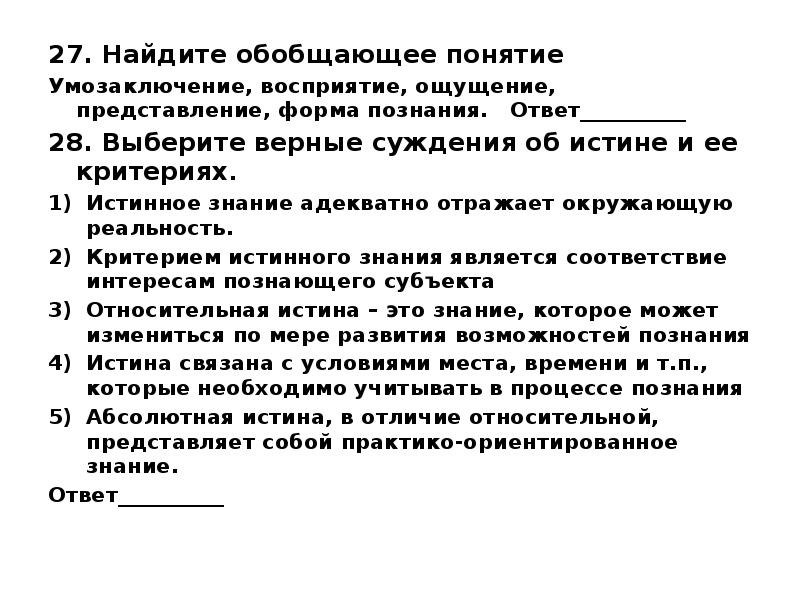 27. Найдите обобщающее понятие

Умозаключение, восприятие, ощущение, представление, форма познания. Ответ__________

28. Выберите верные суждения об истине и ее критериях.

1) Истинное знание адекватно отражает окружающую реальность.

2) Критерием истинного знания является соответствие интересам познающего субъекта

3) Относительная истина – это знание, которое может измениться по мере развития возможностей познания

4) Истина связана с условиями места, времени и т.п., которые необходимо учитывать в процессе познания

5) Абсолютная истина, в отличие относительной, представляет собой практико-ориентированное знание.

Ответ__________